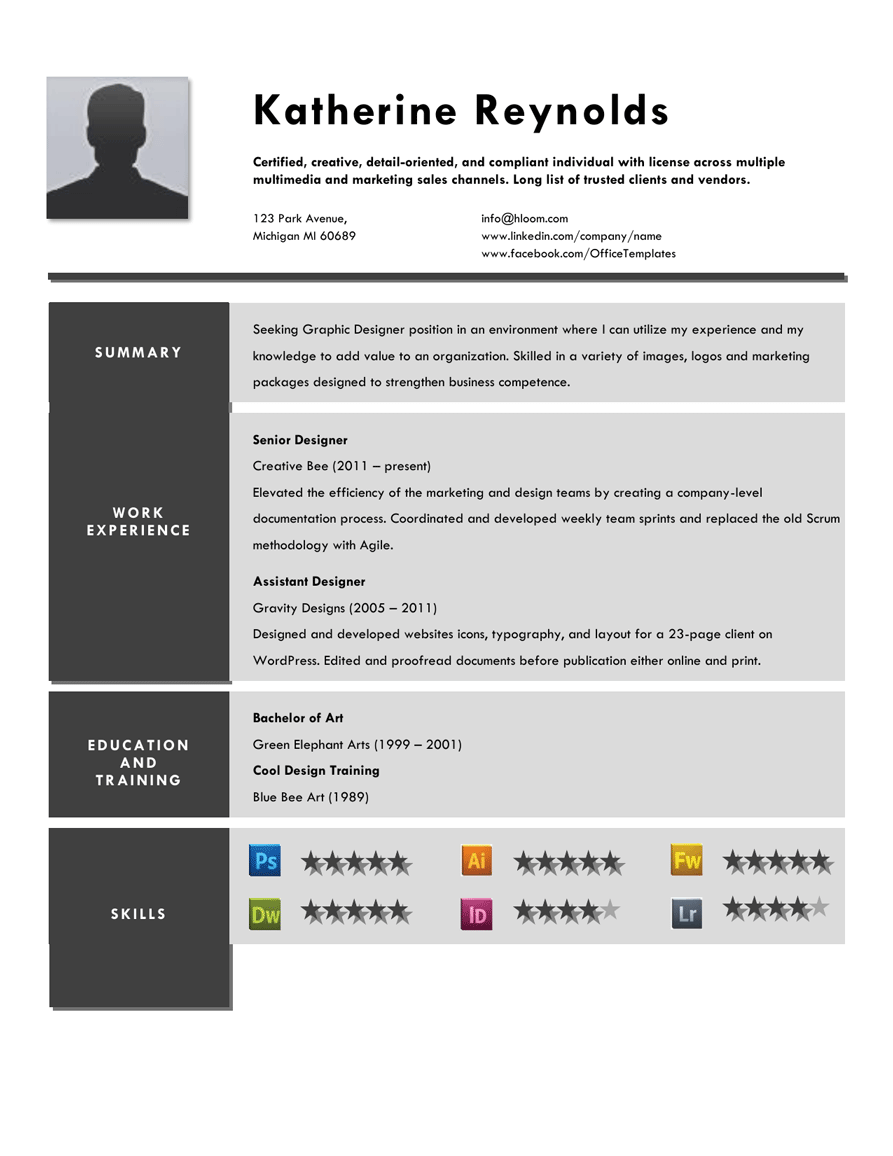 Katherine Reynolds

Certified, creative, detail-oriented, and compliant individual with license across multiple multimedia and marketing sales channels. Long list of trusted clients and vendors.

123 Park Avenue,
Michigan MI 60689

info@hloom.com
www.linkedin.com/company/name
www.facebook.com/OfficeTemplates

SUMMARY

Seeking Graphic Designer position in an environment where I can utilize my experience and my knowledge to add value to an organization. Skilled in a variety of images, logos and marketing packages designed to strengthen business competence.

WORK EXPERIENCE

Senior Designer
Creative Bee (2011 – present)
Elevated the efficiency of the marketing and design teams by creating a company-level documentation process. Coordinated and developed weekly team sprints and replaced the old Scrum methodology with Agile.

Assistant Designer
Gravity Designs (2005 – 2011)
Designed and developed websites icons, typography, and layout for a 23-page client on WordPress. Edited and proofread documents before publication either online and print.

EDUCATION AND TRAINING

Bachelor of Art
Green Elephant Arts (1999 – 2001)
Cool Design Training
Blue Bee Art (1989)

SKILLS

Ps Ai Fw
Dw ID Lr